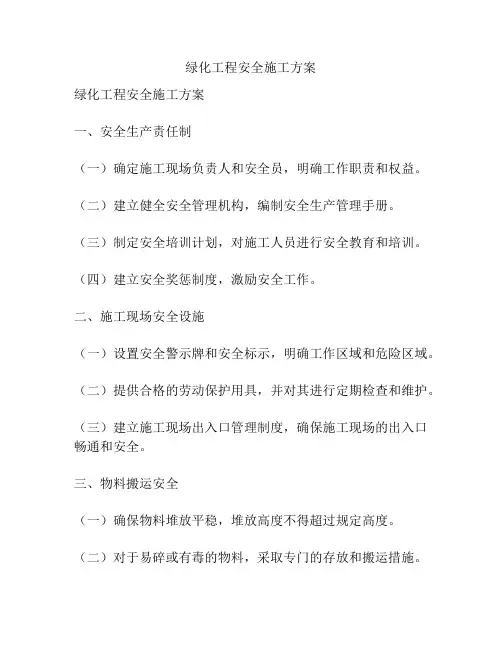 绿化工程安全施工方案

绿化工程安全施工方案

一、安全生产责任制

（一）确定施工现场负责人和安全员，明确工作职责和权益。

（二）建立健全安全管理机构，编制安全生产管理手册。

（三）制定安全培训计划，对施工人员进行安全教育和培训。

（四）建立安全奖惩制度，激励安全工作。

二、施工现场安全设施

（一）设置安全警示牌和安全标示，明确工作区域和危险区域。

（二）提供合格的劳动保护用具，并对其进行定期检查和维护。

（三）建立施工现场出入口管理制度，确保施工现场的出入口畅通和安全。

三、物料搬运安全

（一）确保物料堆放平稳，堆放高度不得超过规定高度。

（二）对于易碎或有毒的物料，采取专门的存放和搬运措施。